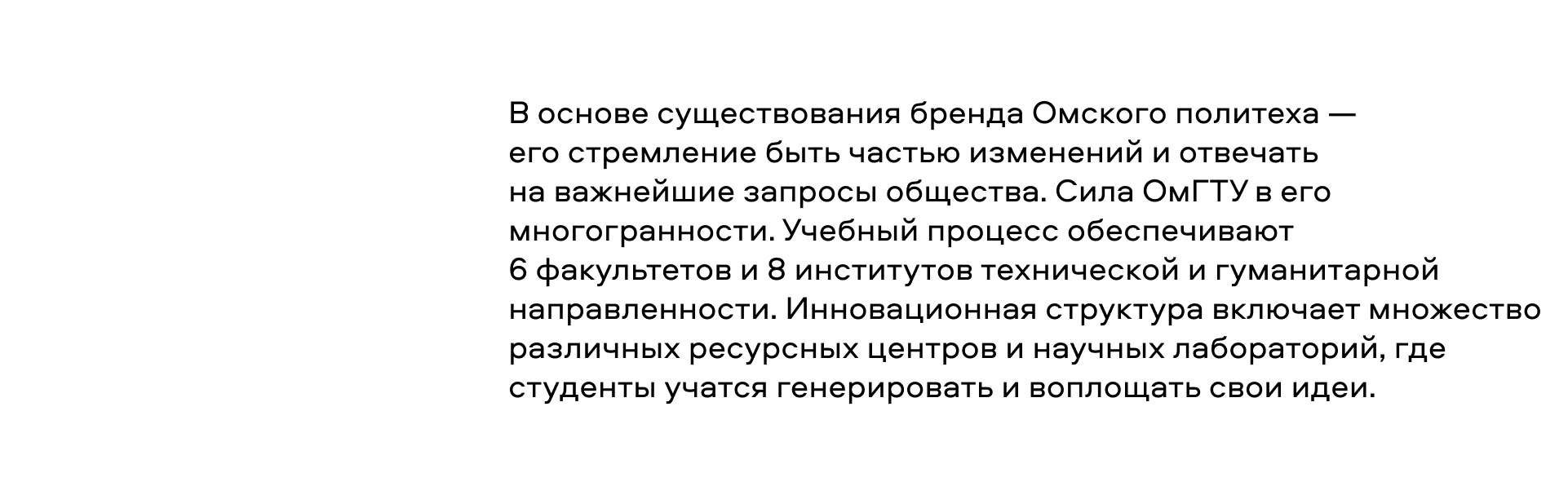 В основе существования бренда Омского политеха — его стремление быть частью изменений и отвечать на важнейшие запросы общества. Сила ОмГТУ в его многогранности. Учебный процесс обеспечивают 6 факультетов и 8 институтов технической и гуманитарной направленности. Инновационная структура включает множество различных ресурсных центров и научных лабораторий, где студенты учатся генерировать и воплощать свои идеи.